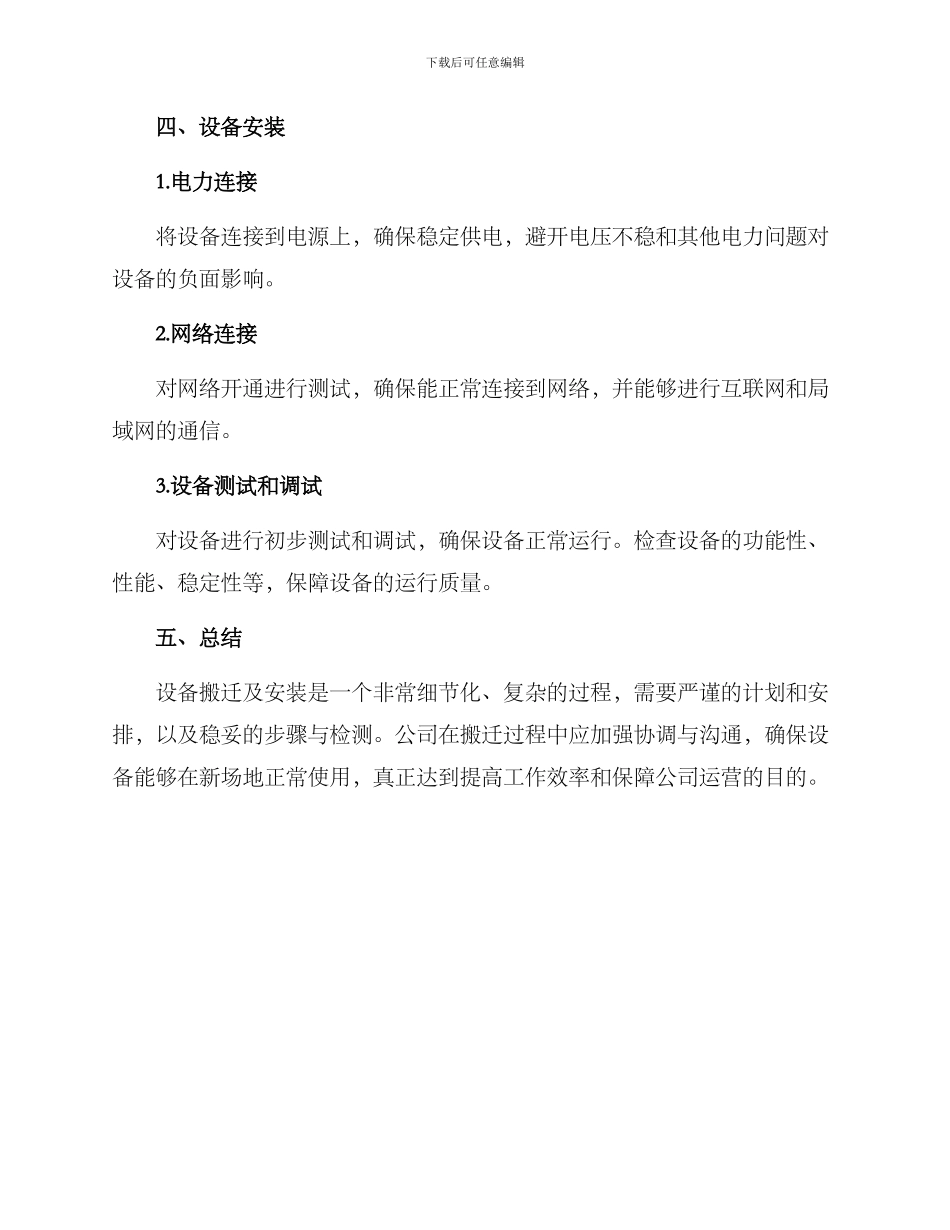 下载后可任意编辑

四、设备安装

1.电力连接

将设备连接到电源上，确保稳定供电，避开电压不稳和其他电力问题对设备的负面影响。

2.网络连接

对网络开通进行测试，确保能正常连接到网络，并能够进行互联网和局域网的通信。

3.设备测试和调试

对设备进行初步测试和调试，确保设备正常运行。检查设备的功能性、性能、稳定性等，保障设备的运行质量。

五、总结

设备搬迁及安装是一个非常细节化、复杂的过程，需要严谨的计划和安排，以及稳妥的步骤与检测。公司在搬迁过程中应加强协调与沟通，确保设备能够在新场地正常使用，真正达到提高工作效率和保障公司运营的目的。